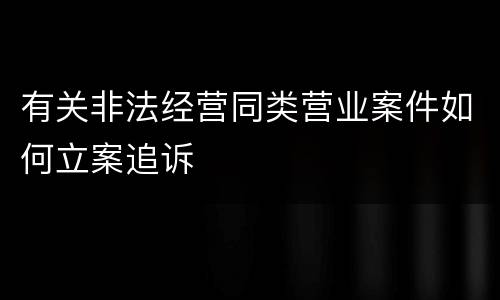 有关非法经营同类营业案件如何立案追诉